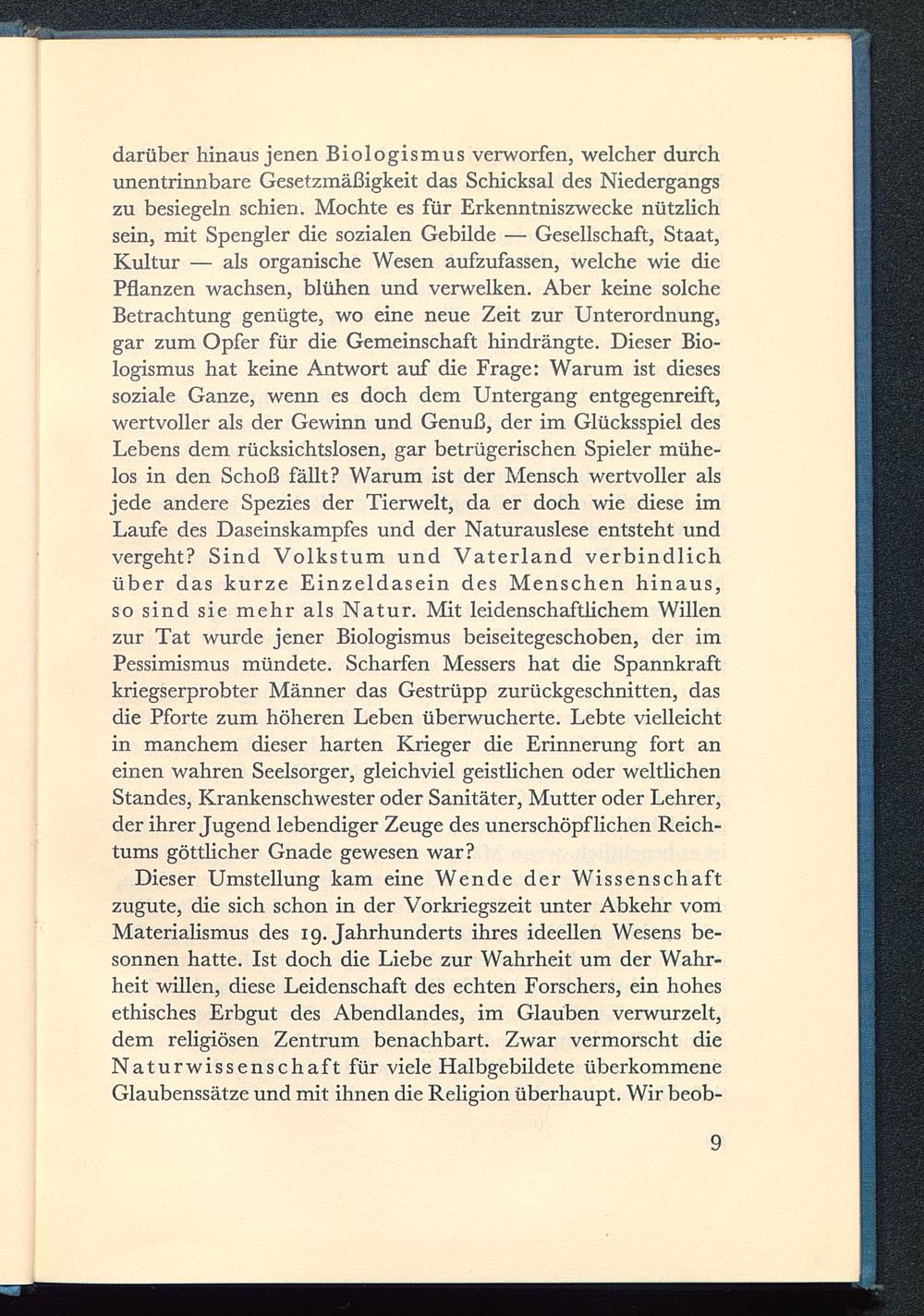 darüber hinaus jenen Biologismus verworfen, welcher durch unentrinnbare Gesetzmäßigkeit das Schicksal des Niedergangs zu besiegeln schien. Mochte es für Erkenntniszwecke nützlich sein, mit Spengler die sozialen Gebilde — Gesellschaft, Staat, Kultur — als organische Wesen aufzufassen, welche wie die Pflanzen wachsen, blühen und verwelken. Aber keine solche Betrachtung genügte, wo eine neue Zeit zur Unterordnung, gar zum Opfer für die Gemeinschaft hindrängte. Dieser Biologismus hat keine Antwort auf die Frage: Warum ist dieses soziale Ganze, wenn es doch dem Untergang entgegenreift, wertvoller als der Gewinn und Genuß, der im Glücksspiel des Lebens dem rücksichtslosen, gar betrügerischen Spieler mühelos in den Schoß fällt? Warum ist der Mensch wertvoller als jede andere Spezies der Tierwelt, da er doch wie diese im Laufe des Daseinskampfes und der Naturauslese entsteht und vergeht? Sind Volkstum und Vaterland verbindlich über das kurze Einzeldasein des Menschen hinaus, so sind sie mehr als Natur. Mit leidenschaftlichem Willen zur Tat wurde jener Biologismus beiseitegeschoben, der im Pessimismus mündete. Scharfen Messers hat die Spannkraft kriegserprobter Männer das Gestrüpp zurückgeschnitten, das die Pforte zum höheren Leben überwucherte. Lebte vielleicht in manchem dieser harten Krieger die Erinnerung fort an einen wahren Seelsorger, gleichviel geistlichen oder weltlichen Standes, Krankenschwester oder Sanitäter, Mutter oder Lehrer, der ihrer Jugend lebendiger Zeuge des unerschöpflichen Reichtums göttlicher Gnade gewesen war?

Dieser Umstellung kam eine Wende der Wissenschaft zugute, die sich schon in der Vorkriegszeit unter Abkehr vom Materialismus des 19. Jahrhunderts ihres ideellen Wesens besonnen hatte. Ist doch die Liebe zur Wahrheit um der Wahrheit willen, diese Leidenschaft des echten Forschers, ein hohes ethisches Erbgut des Abendlandes, im Glauben verwurzelt, dem religiösen Zentrum benachbart. Zwar vermorscht die Naturwissenschaft für viele Halbgebildete überkommene Glaubenssätze und mit ihnen die Religion überhaupt. Wir beob-

9